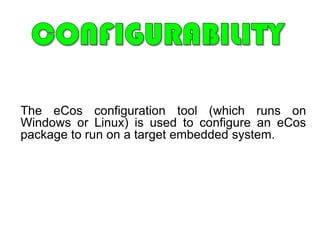 CONFIGURABILITY

The eCos configuration tool (which runs on Windows or Linux) is used to configure an eCos package to run on a target embedded system.